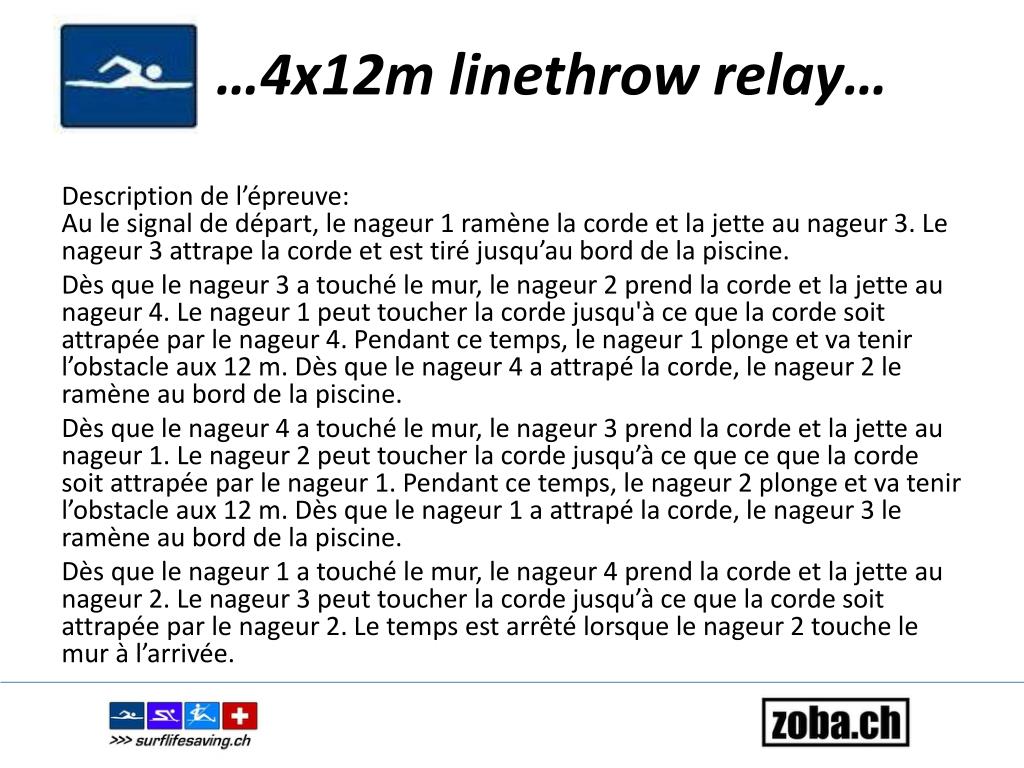 …4x12m linethrow relay…

Description de l’épreuve:
Au le signal de départ, le nageur 1 ramène la corde et la jette au nageur 3. Le nageur 3 attrape la corde et est tiré jusqu’au bord de la piscine.

Dès que le nageur 3 a touché le mur, le nageur 2 prend la corde et la jette au nageur 4. Le nageur 1 peut toucher la corde jusqu'à ce que la corde soit attrapée par le nageur 4. Pendant ce temps, le nageur 1 plonge et va tenir l’obstacle aux 12 m. Dès que le nageur 4 a attrapé la corde, le nageur 2 le ramène au bord de la piscine.

Dès que le nageur 4 a touché le mur, le nageur 3 prend la corde et la jette au nageur 1. Le nageur 2 peut toucher la corde jusqu’à ce que ce que la corde soit attrapée par le nageur 1. Pendant ce temps, le nageur 2 plonge et va tenir l’obstacle aux 12 m. Dès que le nageur 1 a attrapé la corde, le nageur 3 le ramène au bord de la piscine.

Dès que le nageur 1 a touché le mur, le nageur 4 prend la corde et la jette au nageur 2. Le nageur 3 peut toucher la corde jusqu’à ce que la corde soit attrapée par le nageur 2. Le temps est arrêté lorsque le nageur 2 touche le mur à l’arrivée.

>>> surflifesaving.ch

zoba.ch